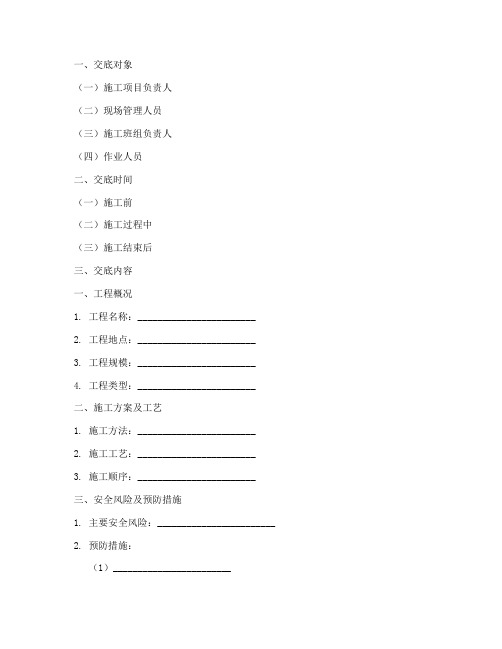 一、交底对象

（一）施工项目负责人

（二）现场管理人员

（三）施工班组负责人

（四）作业人员

二、交底时间

（一）施工前

（二）施工过程中

（三）施工结束后

三、交底内容

一、工程概况

1. 工程名称：________________________

2. 工程地点：________________________

3. 工程规模：________________________

4. 工程类型：________________________

二、施工方案及工艺

1. 施工方法：________________________

2. 施工工艺：________________________

3. 施工顺序：________________________

三、安全风险及预防措施

1. 主要安全风险：________________________

2. 预防措施：

（1）________________________